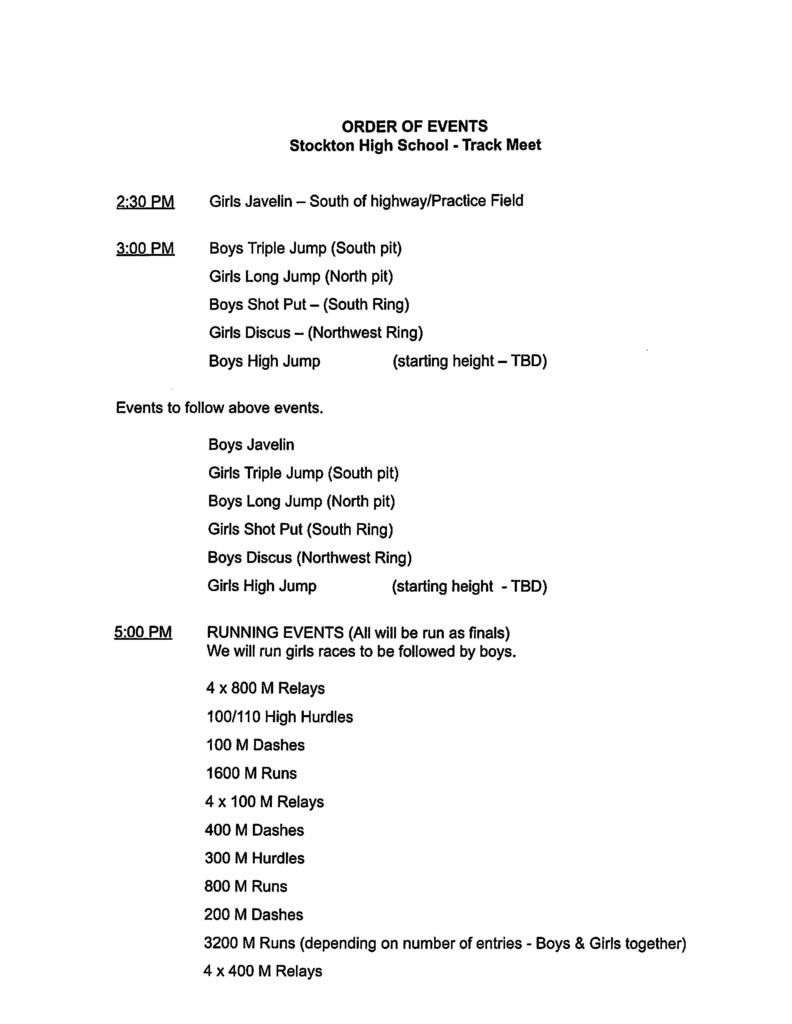 ORDER OF EVENTS
Stockton High School - Track Meet

2:30 PM Girls Javelin – South of highway/Practice Field

3:00 PM Boys Triple Jump (South pit)
Girls Long Jump (North pit)
Boys Shot Put – (South Ring)
Girls Discus – (Northwest Ring)
Boys High Jump (starting height – TBD)

Events to follow above events.

Boys Javelin
Girls Triple Jump (South pit)
Boys Long Jump (North pit)
Girls Shot Put (South Ring)
Boys Discus (Northwest Ring)
Girls High Jump (starting height - TBD)

5:00 PM RUNNING EVENTS (All will be run as finals)
We will run girls races to be followed by boys.

4 x 800 M Relays
100/110 High Hurdles
100 M Dashes
1600 M Runs
4 x 100 M Relays
400 M Dashes
300 M Hurdles
800 M Runs
200 M Dashes
3200 M Runs (depending on number of entries - Boys & Girls together)
4 x 400 M Relays